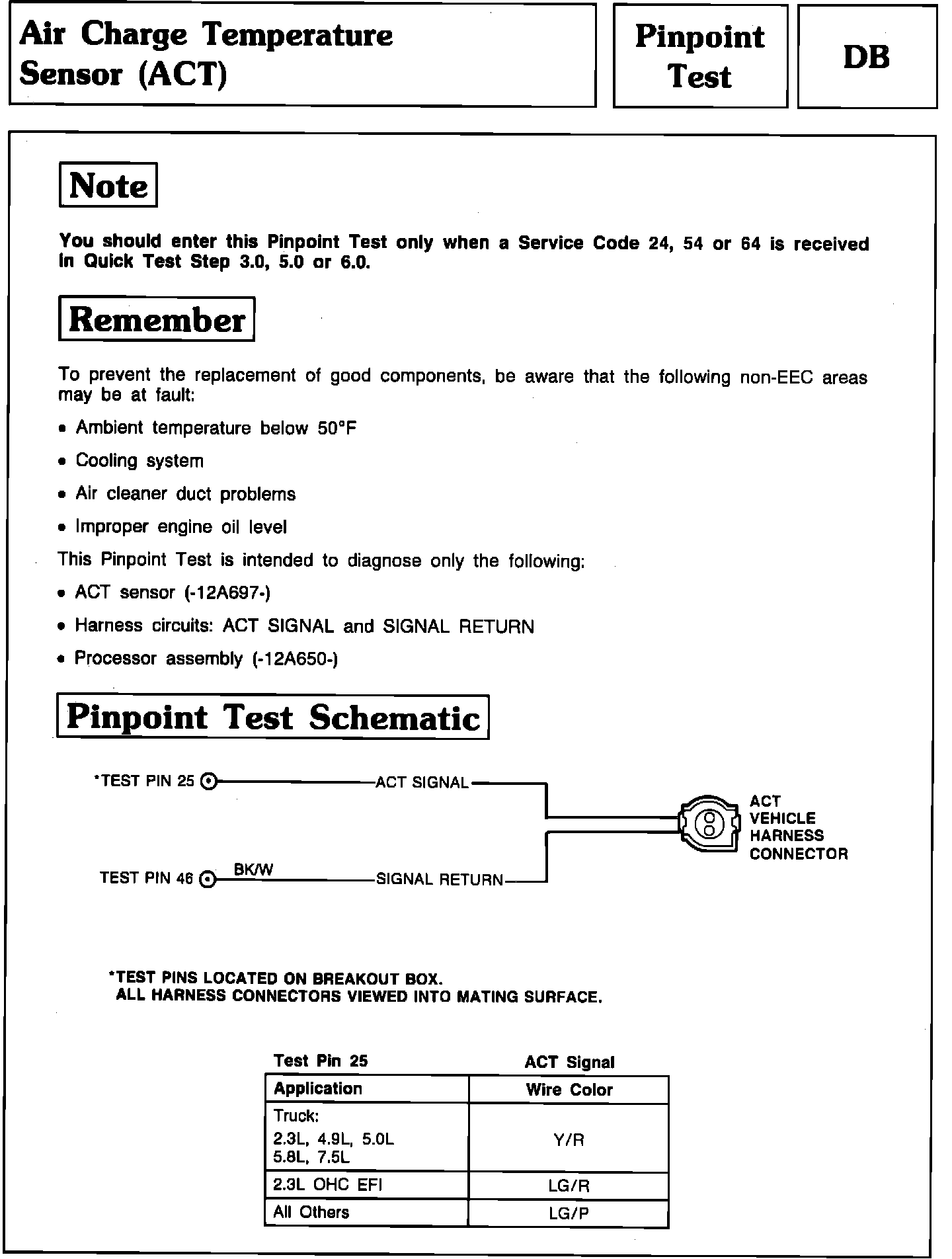 Air Charge Temperature Sensor (ACT)

Pinpoint Test

DB

Note

You should enter this Pinpoint Test only when a Service Code 24, 54 or 64 is received in Quick Test Step 3.0, 5.0 or 6.0.

Remember

To prevent the replacement of good components, be aware that the following non-EEC areas may be at fault:

• Ambient temperature below 50°F

• Cooling system

• Air cleaner duct problems

• Improper engine oil level

This Pinpoint Test is intended to diagnose only the following:

• ACT sensor (-12A697-)

• Harness circuits: ACT SIGNAL and SIGNAL RETURN

• Processor assembly (-12A650-)

Pinpoint Test Schematic

*TEST PIN 25

ACT SIGNAL

TEST PIN 46

BK/W

SIGNAL RETURN

ACT VEHICLE HARNESS CONNECTOR

*TEST PINS LOCATED ON BREAKOUT BOX.
ALL HARNESS CONNECTORS VIEWED INTO MATING SURFACE.

Test Pin 25 ACT Signal

| Application | Wire Color |
|---|---|
| Truck: 2.3L, 4.9L, 5.0L 5.8L, 7.5L | Y/R |
| 2.3L OHC EFI | LG/R |
| All Others | LG/P |